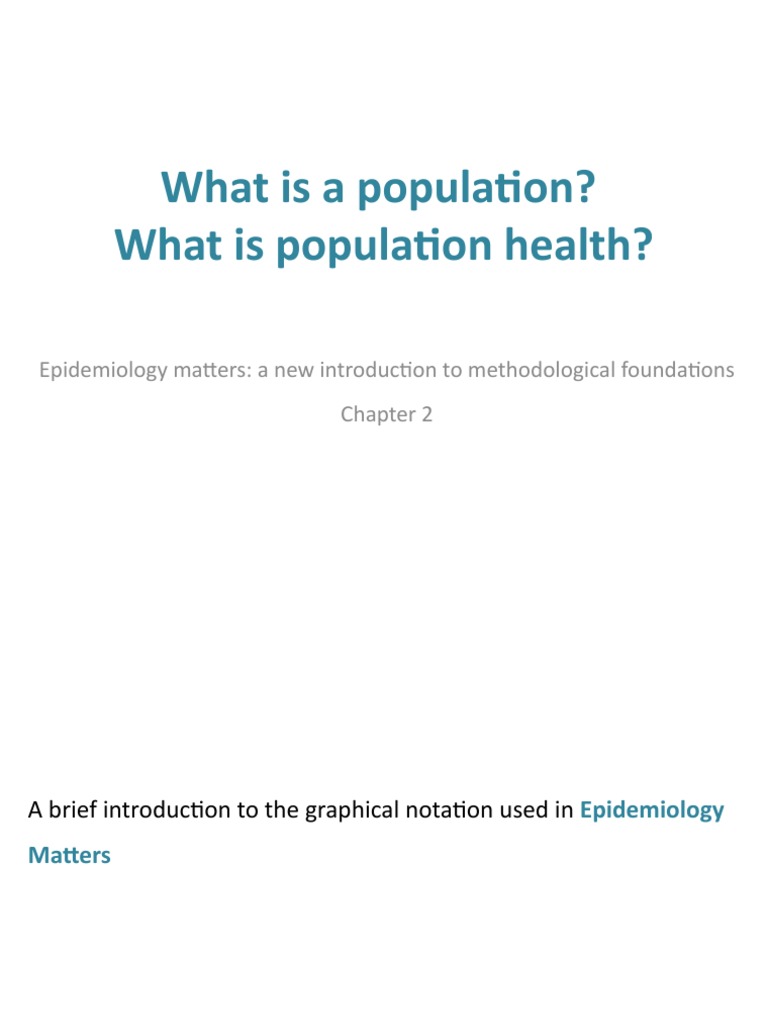 What is a population?
What is population health?

Epidemiology matters: a new introduction to methodological foundations

Chapter 2

A brief introduction to the graphical notation used in Epidemiology Matters